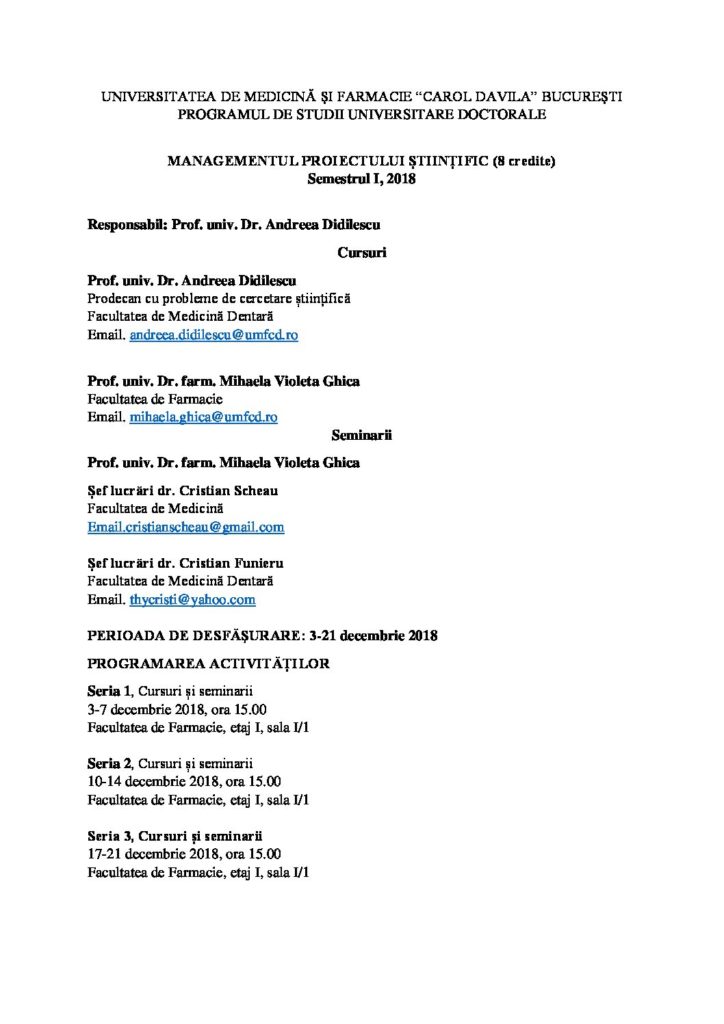 UNIVERSITATEA DE MEDICINĂ ŞI FARMACIE "CAROL DAVILA" BUCUREŞTI
PROGRAMUL DE STUDII UNIVERSITARE DOCTORALE

MANAGEMENTUL PROIECTULUI ŞTIINŢIFIC (8 credite)
Semestrul I, 2018

Responsabil: Prof. univ. Dr. Andreea Didilescu

Cursuri

Prof. univ. Dr. Andreea Didilescu
Prodecan cu probleme de cercetare ştiinţifică
Facultatea de Medicină Dentară
Email. andreea.didilescu@umfcd.ro

Prof. univ. Dr. farm. Mihaela Violeta Ghica
Facultatea de Farmacie
Email. mihaela.ghica@umfcd.ro

Seminarii

Prof. univ. Dr. farm. Mihaela Violeta Ghica

Şef lucrări dr. Cristian Scheau
Facultatea de Medicină
Email.cristianscheau@gmail.com

Şef lucrări dr. Cristian Funieru
Facultatea de Medicină Dentară
Email. thycristi@yahoo.com

PERIOADA DE DESFĂŞURARE: 3-21 decembrie 2018

PROGRAMAREA ACTIVITĂŢILOR

Seria 1, Cursuri şi seminarii
3-7 decembrie 2018, ora 15.00
Facultatea de Farmacie, etaj I, sala I/1

Seria 2, Cursuri şi seminarii
10-14 decembrie 2018, ora 15.00
Facultatea de Farmacie, etaj I, sala I/1

Seria 3, Cursuri şi seminarii
17-21 decembrie 2018, ora 15.00
Facultatea de Farmacie, etaj I, sala I/1